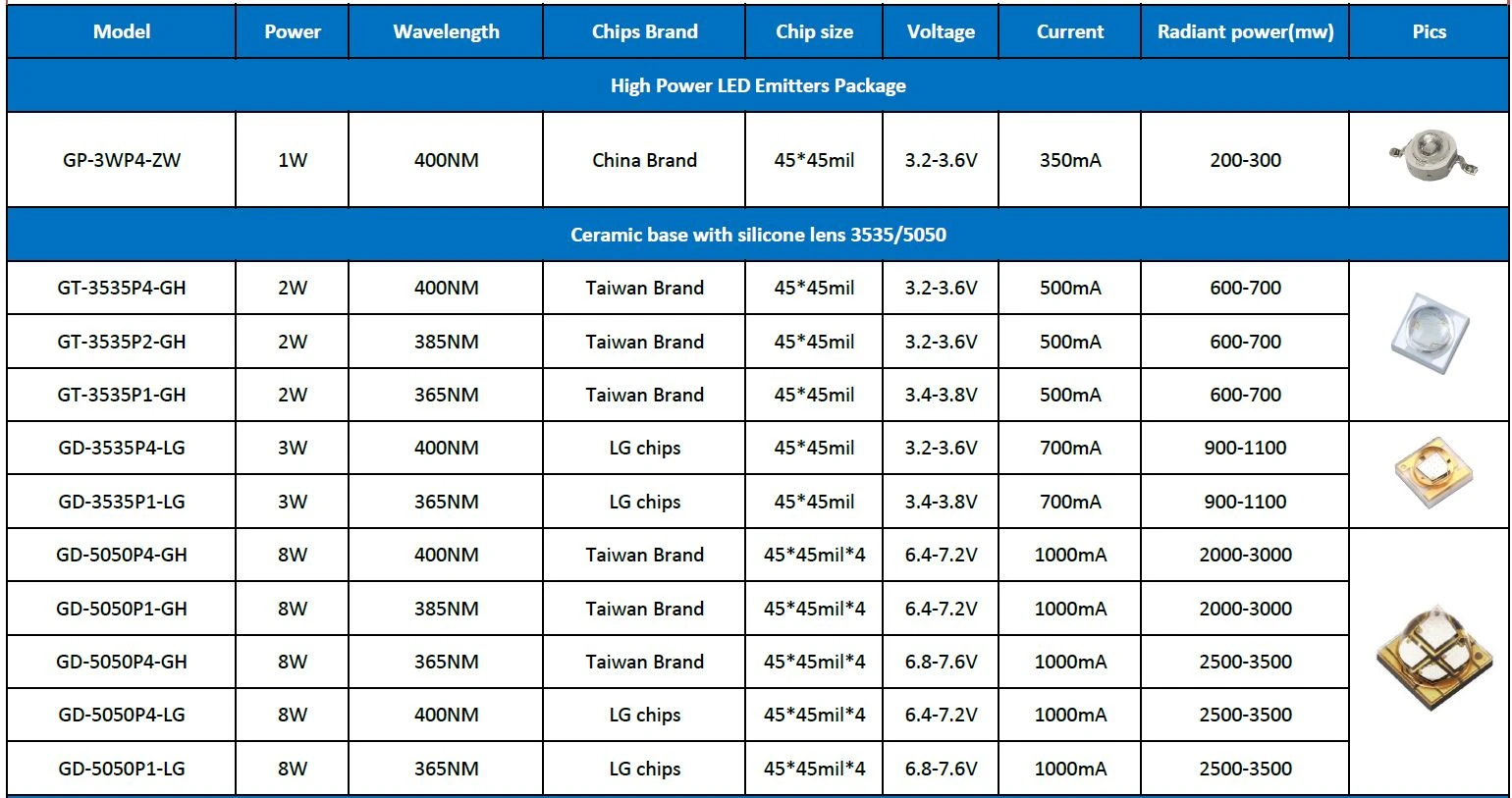 | Model | Power | Wavelength | Chips Brand | Chip size | Voltage | Current | Radiant power(mw) | Pics |
|---|---|---|---|---|---|---|---|---|
| High Power LED Emitters Package | | | | | | | | |
| GP-3WP4-ZW | 1W | 400NM | China Brand | 45*45mil | 3.2-3.6V | 350mA | 200-300 | |
| Ceramic base with silicone lens 3535/5050 | | | | | | | | |
| GT-3535P4-GH | 2W | 400NM | Taiwan Brand | 45*45mil | 3.2-3.6V | 500mA | 600-700 | |
| GT-3535P2-GH | 2W | 385NM | Taiwan Brand | 45*45mil | 3.2-3.6V | 500mA | 600-700 | |
| GT-3535P1-GH | 2W | 365NM | Taiwan Brand | 45*45mil | 3.4-3.8V | 500mA | 600-700 | |
| GD-3535P4-LG | 3W | 400NM | LG chips | 45*45mil | 3.2-3.6V | 700mA | 900-1100 | |
| GD-3535P1-LG | 3W | 365NM | LG chips | 45*45mil | 3.4-3.8V | 700mA | 900-1100 | |
| GD-5050P4-GH | 8W | 400NM | Taiwan Brand | 45*45mil*4 | 6.4-7.2V | 1000mA | 2000-3000 | |
| GD-5050P1-GH | 8W | 385NM | Taiwan Brand | 45*45mil*4 | 6.4-7.2V | 1000mA | 2000-3000 | |
| GD-5050P4-GH | 8W | 365NM | Taiwan Brand | 45*45mil*4 | 6.8-7.6V | 1000mA | 2500-3500 | |
| GD-5050P4-LG | 8W | 400NM | LG chips | 45*45mil*4 | 6.4-7.2V | 1000mA | 2500-3500 | |
| GD-5050P1-LG | 8W | 365NM | LG chips | 45*45mil*4 | 6.8-7.6V | 1000mA | 2500-3500 | |